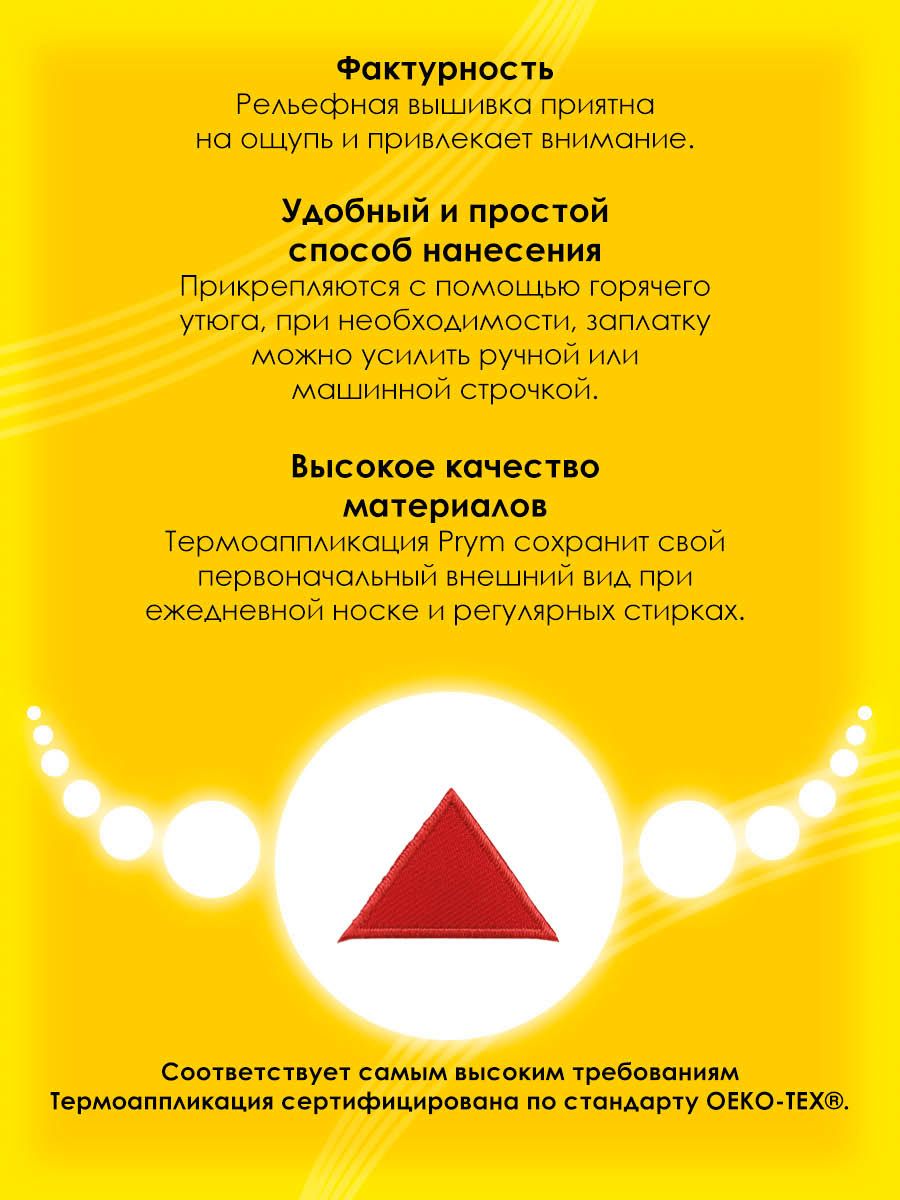 Фактурность

Рельефная вышивка приятна на ощупь и привлекает внимание.

Удобный и простой способ нанесения

Прикрепляются с помощью горячего утюга, при необходимости, заплатку можно усилить ручной или машинной строчкой.

Высокое качество материалов

Термоаппликация Prym сохранит свой первоначальный внешний вид при ежедневной носке и регулярных стирках.

Соответствует самым высоким требованиям
Термоаппликация сертифицирована по стандарту OEKO-TEX®.